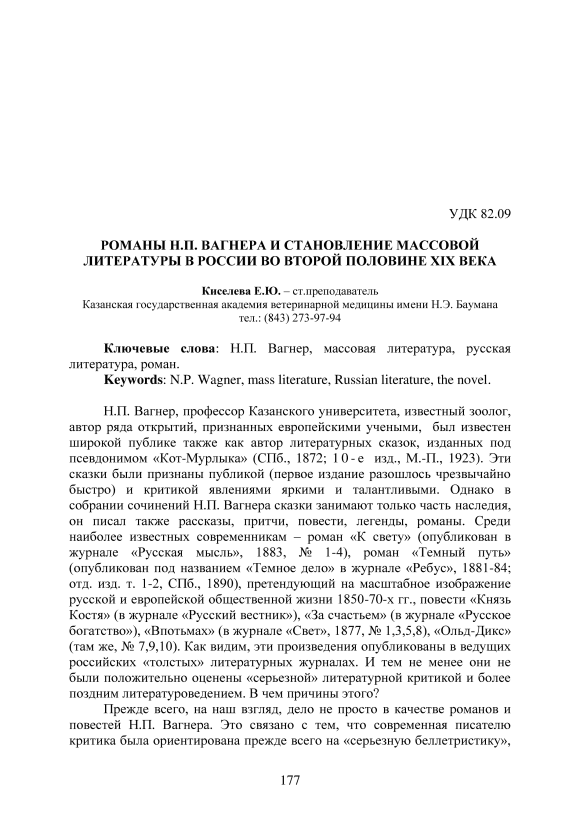 УДК 82.09

РОМАНЫ Н.П. ВАГНЕРА И СТАНОВЛЕНИЕ МАССОВОЙ ЛИТЕРАТУРЫ В РОССИИ ВО ВТОРОЙ ПОЛОВИНЕ XIX ВЕКА

Киселева Е.Ю. – ст.преподаватель
Казанская государственная академия ветеринарной медицины имени Н.Э. Баумана
тел.: (843) 273-97-94

Ключевые слова: Н.П. Вагнер, массовая литература, русская литература, роман.
Keywords: N.P. Wagner, mass literature, Russian literature, the novel.

Н.П. Вагнер, профессор Казанского университета, известный зоолог, автор ряда открытий, признанных европейскими учеными, был известен широкой публике также как автор литературных сказок, изданных под псевдонимом «Кот-Мурлыка» (СПб., 1872; 10-е изд., М.-П., 1923). Эти сказки были признаны публикой (первое издание разошлось чрезвычайно быстро) и критикой явлениями яркими и талантливыми. Однако в собрании сочинений Н.П. Вагнера сказки занимают только часть наследия, он писал также рассказы, притчи, повести, легенды, романы. Среди наиболее известных современникам – роман «К свету» (опубликован в журнале «Русская мысль», 1883, № 1-4), роман «Темный путь» (опубликован под названием «Темное дело» в журнале «Ребус», 1881-84; отд. изд. т. 1-2, СПб., 1890), претендующий на масштабное изображение русской и европейской общественной жизни 1850-70-х гг., повести «Князь Костя» (в журнале «Русский вестник»), «За счастьем» (в журнале «Русское богатство»), «Впотьмах» (в журнале «Свет», 1877, № 1,3,5,8), «Ольд-Дикс» (там же, № 7,9,10). Как видим, эти произведения опубликованы в ведущих российских «толстых» литературных журналах. И тем не менее они не были положительно оценены «серьезной» литературной критикой и более поздним литературоведением. В чем причины этого?

Прежде всего, на наш взгляд, дело не просто в качестве романов и повестей Н.П. Вагнера. Это связано с тем, что современная писателю критика была ориентирована прежде всего на «серьезную беллетристику»,

177